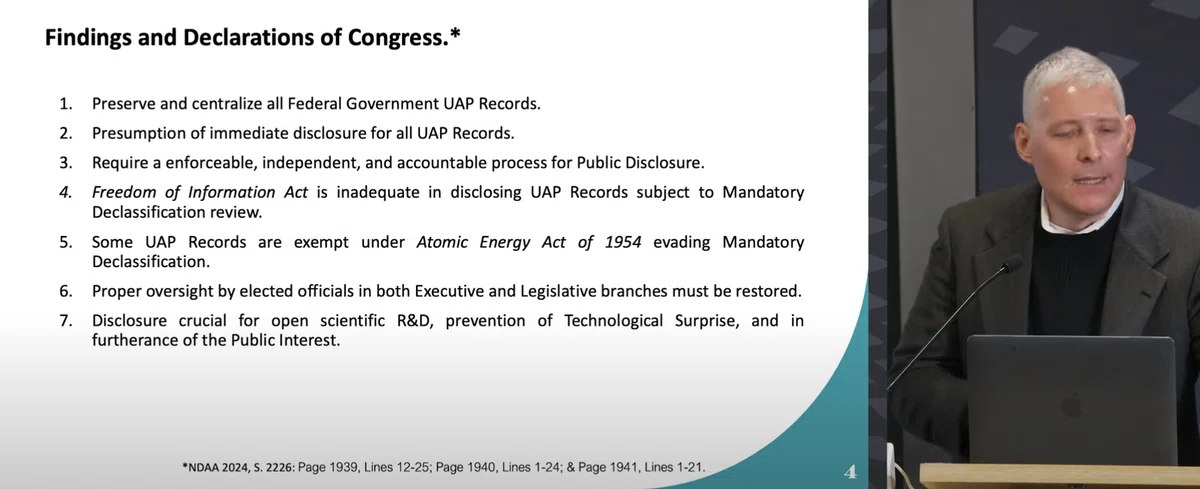 Findings and Declarations of Congress.*

1. Preserve and centralize all Federal Government UAP Records.
2. Presumption of immediate disclosure for all UAP Records.
3. Require a enforceable, independent, and accountable process for Public Disclosure.
4. Freedom of Information Act is inadequate in disclosing UAP Records subject to Mandatory Declassification review.
5. Some UAP Records are exempt under Atomic Energy Act of 1954 evading Mandatory Declassification.
6. Proper oversight by elected officials in both Executive and Legislative branches must be restored.
7. Disclosure crucial for open scientific R&D, prevention of Technological Surprise, and in furtherance of the Public Interest.

*NDAA 2024, S. 2226: Page 1939, Lines 12-25; Page 1940, Lines 1-24; & Page 1941, Lines 1-21.

4